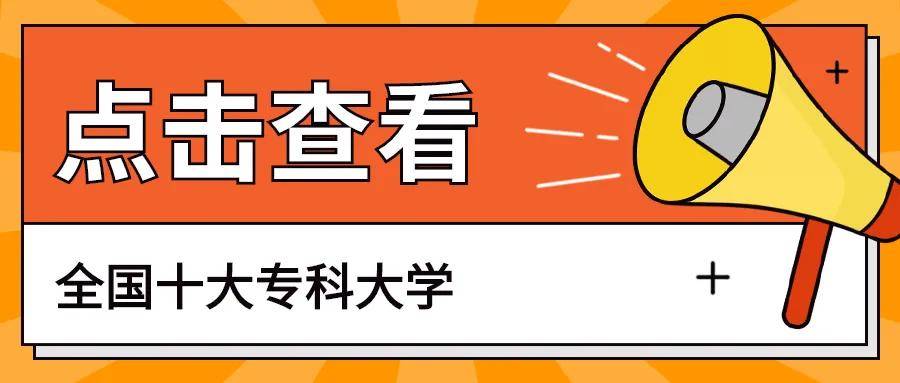 点击查看

全国十大专科大学